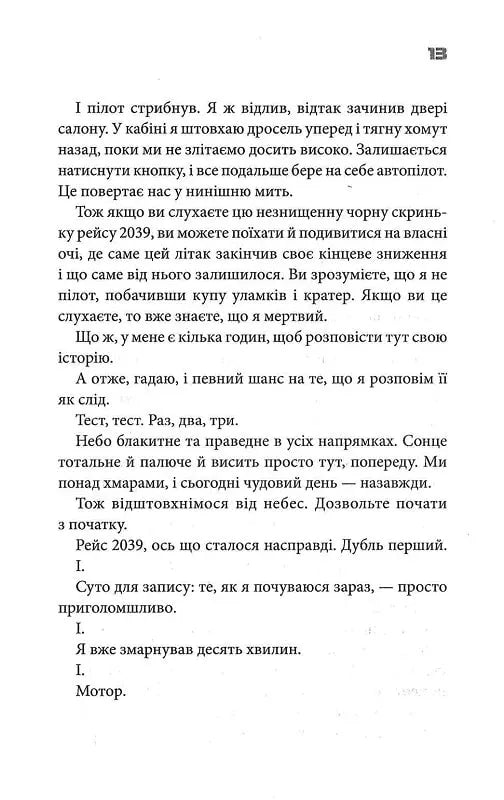 13

І пілот стрибнув. Я ж відлив, відтак зачинив двері салону. У кабіні я штовхаю дросель уперед і тягну хомут назад, поки ми не злітаємо досить високо. Залишається натиснути кнопку, і все подальше бере на себе автопілот. Це повертає нас у нинішню мить.

Тож якщо ви слухаєте цю незнищенну чорну скриньку рейсу 2039, ви можете поїхати й подивитися на власні очі, де саме цей літак закінчив своє кінцеве зниження і що саме від нього залишилося. Ви зрозумієте, що я не пілот, побачивши купу уламків і кратер. Якщо ви це слухаєте, то вже знаєте, що я мертвий.

Що ж, у мене є кілька годин, щоб розповісти тут свою історію.

А отже, гадаю, і певний шанс на те, що я розповім її як слід.

Тест, тест. Раз, два, три.

Небо блакитне та праведне в усіх напрямках. Сонце тотальне й палюче й висить просто тут, попереду. Ми понад хмарами, і сьогодні чудовий день — назавжди.

Тож відштовхнімося від небес. Дозвольте почати з початку.

Рейс 2039, ось що сталося насправді. Дубль перший.

І.

Суто для запису: те, як я почуваюся зараз, — просто приголомшливо.

І.

Я вже змарнував десять хвилин.

І.

Мотор.